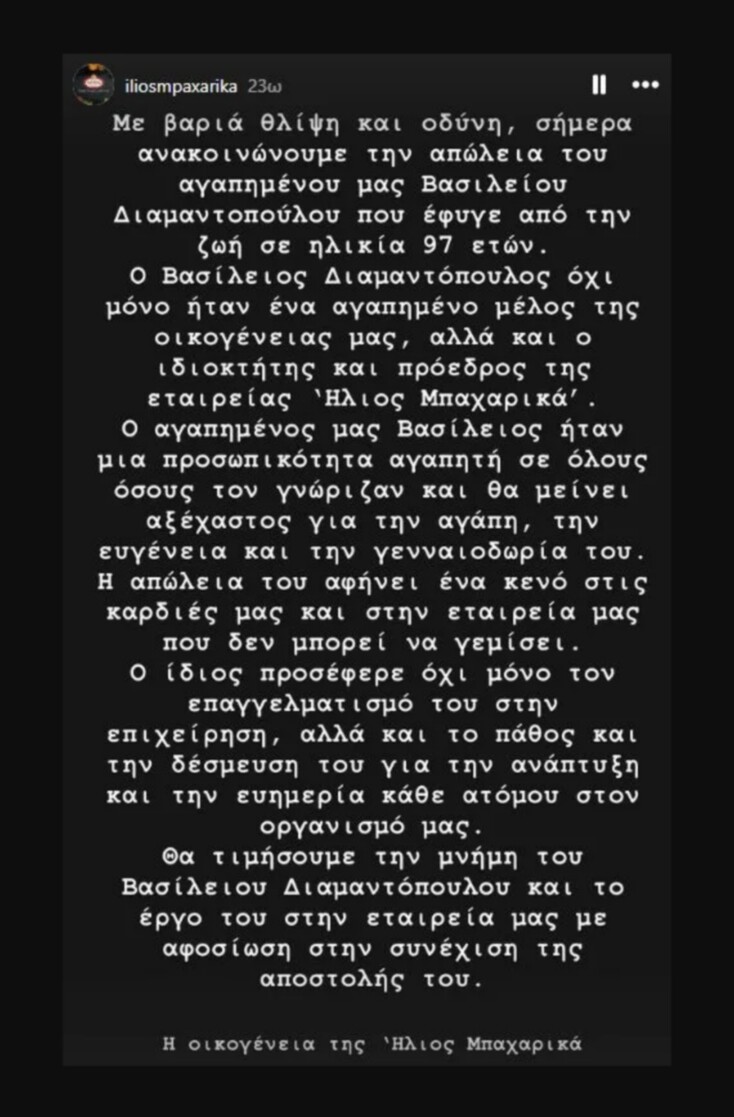 iliosmpaxarika 23ω

Με βαριά θλίψη και οδύνη, σήμερα ανακοινώνουμε την απώλεια του αγαπημένου μας Βασιλείου Διαμαντοπούλου που έφυγε από την ζωή σε ηλικία 97 ετών.
Ο Βασίλειος Διαμαντόπουλος όχι μόνο ήταν ένα αγαπημένο μέλος της οικογένειας μας, αλλά και ο ιδιοκτήτης και πρόεδρος της εταιρείας 'Ηλιος Μπαχαρικά'.
Ο αγαπημένος μας Βασίλειος ήταν μια προσωπικότητα αγαπητή σε όλους όσους τον γνώριζαν και θα μείνει αξέχαστος για την αγάπη, την ευγένεια και την γενναιοδωρία του.
Η απώλεια του αφήνει ένα κενό στις καρδιές μας και στην εταιρεία μας που δεν μπορεί να γεμίσει.
Ο ίδιος προσέφερε όχι μόνο τον επαγγελματισμό του στην επιχείρηση, αλλά και το πάθος και την δέσμευση του για την ανάπτυξη και την ευημερία κάθε ατόμου στον οργανισμό μας.
Θα τιμήσουμε την μνήμη του Βασίλειου Διαμαντόπουλου και το έργο του στην εταιρεία μας με αφοσίωση στην συνέχιση της αποστολής του.

Η οικογένεια της 'Ηλιος Μπαχαρικά